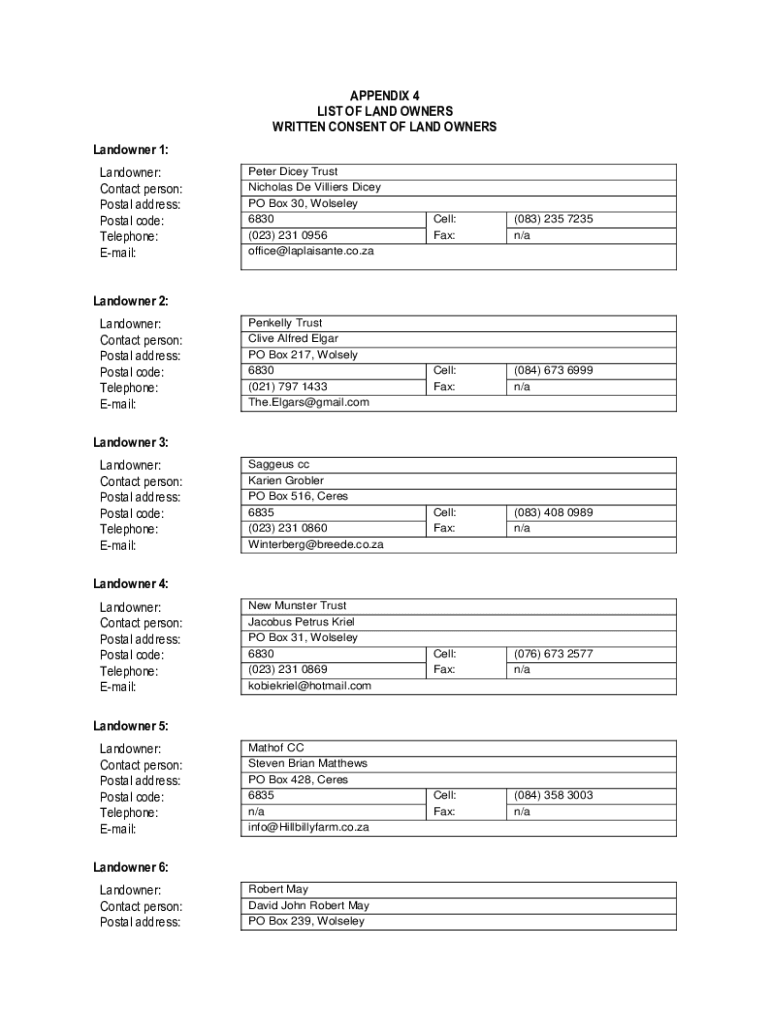 APPENDIX 4
LIST OF LAND OWNERS
WRITTEN CONSENT OF LAND OWNERS

Landowner 1:

| Landowner: | Peter Dicey Trust | | |
|---|---|---|---|
| Contact person: | Nicholas De Villiers Dicey | | |
| Postal address: | PO Box 30, Wolseley | | |
| Postal code: | 6830 | Cell: | (083) 235 7235 |
| Telephone: | (023) 231 0956 | Fax: | n/a |
| E-mail: | office@laplaisante.co.za | | |

Landowner 2:

| Landowner: | Penkelly Trust | | |
|---|---|---|---|
| Contact person: | Clive Alfred Elgar | | |
| Postal address: | PO Box 217, Wolsely | | |
| Postal code: | 6830 | Cell: | (084) 673 6999 |
| Telephone: | (021) 797 1433 | Fax: | n/a |
| E-mail: | The.Elgars@gmail.com | | |

Landowner 3:

| Landowner: | Saggeus cc | | |
|---|---|---|---|
| Contact person: | Karien Grobler | | |
| Postal address: | PO Box 516, Ceres | | |
| Postal code: | 6835 | Cell: | (083) 408 0989 |
| Telephone: | (023) 231 0860 | Fax: | n/a |
| E-mail: | Winterberg@breede.co.za | | |

Landowner 4:

| Landowner: | New Munster Trust | | |
|---|---|---|---|
| Contact person: | Jacobus Petrus Kriel | | |
| Postal address: | PO Box 31, Wolseley | | |
| Postal code: | 6830 | Cell: | (076) 673 2577 |
| Telephone: | (023) 231 0869 | Fax: | n/a |
| E-mail: | kobiekriel@hotmail.com | | |

Landowner 5:

| Landowner: | Mathof CC | | |
|---|---|---|---|
| Contact person: | Steven Brian Matthews | | |
| Postal address: | PO Box 428, Ceres | | |
| Postal code: | 6835 | Cell: | (084) 358 3003 |
| Telephone: | n/a | Fax: | n/a |
| E-mail: | info@Hillbillyfarm.co.za | | |

Landowner 6:

| Landowner: | Robert May |
|---|---|
| Contact person: | David John Robert May |
| Postal address: | PO Box 239, Wolseley |